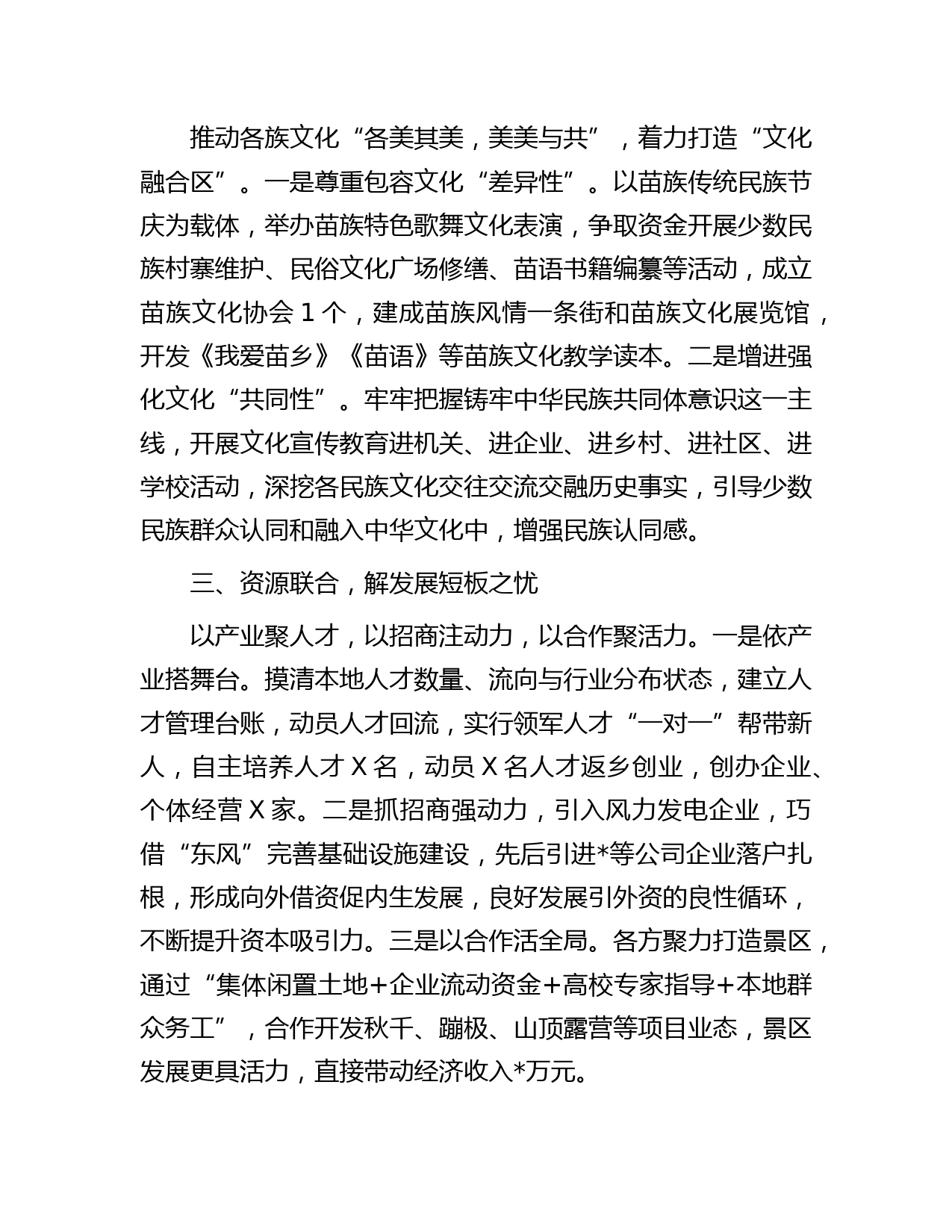 推动各族文化“各美其美，美美与共”，着力打造“文化融合区”。一是尊重包容文化“差异性”。以苗族传统民族节庆为载体，举办苗族特色歌舞文化表演，争取资金开展少数民族村寨维护、民俗文化广场修缮、苗语书籍编纂等活动，成立苗族文化协会 1 个，建成苗族风情一条街和苗族文化展览馆，开发《我爱苗乡》《苗语》等苗族文化教学读本。二是增进强化文化“共同性”。牢牢把握铸牢中华民族共同体意识这一主线，开展文化宣传教育进机关、进企业、进乡村、进社区、进学校活动，深挖各民族文化交往交流交融历史事实，引导少数民族群众认同和融入中华文化中，增强民族认同感。

三、资源联合，解发展短板之忧

以产业聚人才，以招商注动力，以合作聚活力。一是依产业搭舞台。摸清本地人才数量、流向与行业分布状态，建立人才管理台账，动员人才回流，实行领军人才“一对一”帮带新人，自主培养人才 X 名，动员 X 名人才返乡创业，创办企业、个体经营 X 家。二是抓招商强动力，引入风力发电企业，巧借“东风”完善基础设施建设，先后引进*等公司企业落户扎根，形成向外借资促内生发展，良好发展引外资的良性循环，不断提升资本吸引力。三是以合作活全局。各方聚力打造景区，通过“集体闲置土地+企业流动资金+高校专家指导+本地群众务工”，合作开发秋千、蹦极、山顶露营等项目业态，景区发展更具活力，直接带动经济收入*万元。